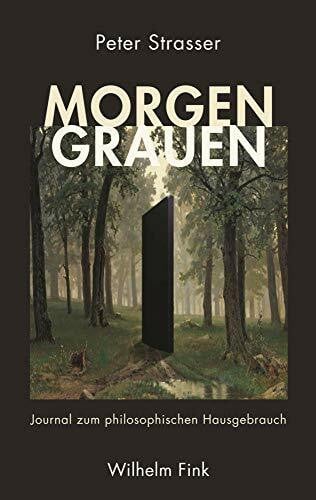 Peter Strasser

MORGEN
GRAUEN

Journal zum philosophischen Hausgebrauch

Wilhelm Fink